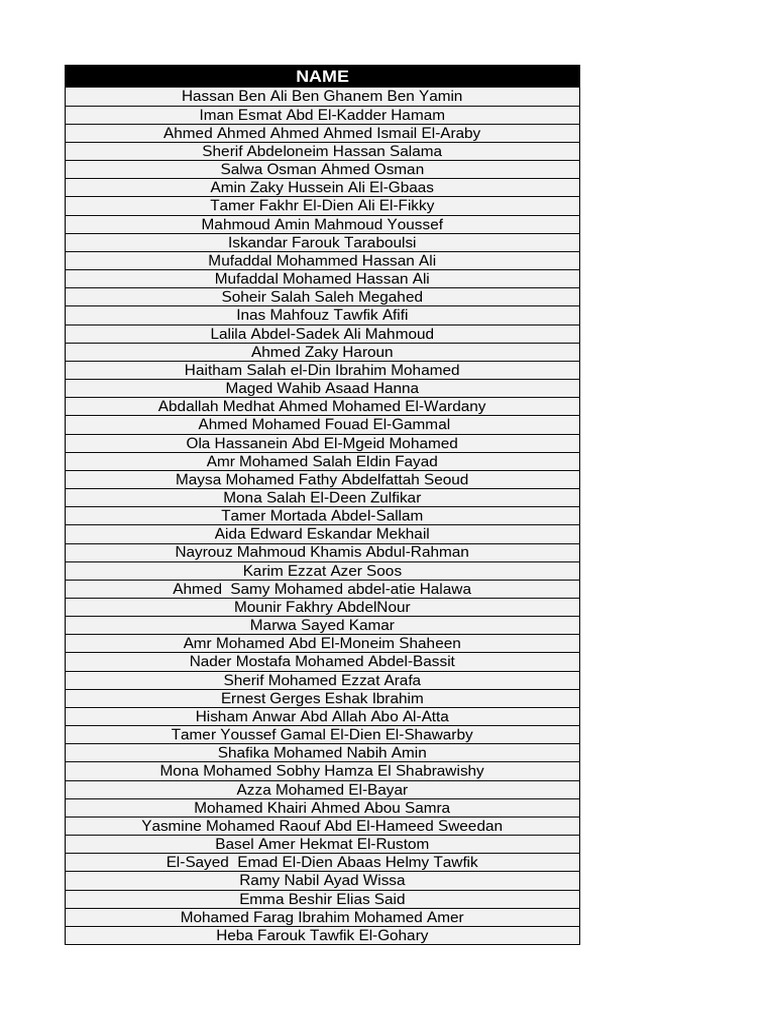 | NAME |
|---|
| Hassan Ben Ali Ben Ghanem Ben Yamin |
| Iman Esmat Abd El-Kadder Hamam |
| Ahmed Ahmed Ahmed Ahmed Ismail El-Araby |
| Sherif Abdeloneim Hassan Salama |
| Salwa Osman Ahmed Osman |
| Amin Zaky Hussein Ali El-Gbaas |
| Tamer Fakhr El-Dien Ali El-Fikky |
| Mahmoud Amin Mahmoud Youssef |
| Iskandar Farouk Taraboulsi |
| Mufaddal Mohammed Hassan Ali |
| Mufaddal Mohamed Hassan Ali |
| Soheir Salah Saleh Megahed |
| Inas Mahfouz Tawfik Afifi |
| Lalila Abdel-Sadek Ali Mahmoud |
| Ahmed Zaky Haroun |
| Haitham Salah el-Din Ibrahim Mohamed |
| Maged Wahib Asaad Hanna |
| Abdallah Medhat Ahmed Mohamed El-Wardany |
| Ahmed Mohamed Fouad El-Gammal |
| Ola Hassanein Abd El-Mgeid Mohamed |
| Amr Mohamed Salah Eldin Fayad |
| Maysa Mohamed Fathy Abdelfattah Seoud |
| Mona Salah El-Deen Zulfikar |
| Tamer Mortada Abdel-Sallam |
| Aida Edward Eskandar Mekhail |
| Nayrouz Mahmoud Khamis Abdul-Rahman |
| Karim Ezzat Azer Soos |
| Ahmed  Samy Mohamed abdel-atie Halawa |
| Mounir Fakhry AbdelNour |
| Marwa Sayed Kamar |
| Amr Mohamed Abd El-Moneim Shaheen |
| Nader Mostafa Mohamed Abdel-Bassit |
| Sherif Mohamed Ezzat Arafa |
| Ernest Gerges Eshak Ibrahim |
| Hisham Anwar Abd Allah Abo Al-Atta |
| Tamer Youssef Gamal El-Dien El-Shawarby |
| Shafika Mohamed Nabih Amin |
| Mona Mohamed Sobhy Hamza El Shabrawishy |
| Azza Mohamed El-Bayar |
| Mohamed Khairi Ahmed Abou Samra |
| Yasmine Mohamed Raouf Abd El-Hameed Sweedan |
| Basel Amer Hekmat El-Rustom |
| El-Sayed  Emad El-Dien Abaas Helmy Tawfik |
| Ramy Nabil Ayad Wissa |
| Emma Beshir Elias Said |
| Mohamed Farag Ibrahim Mohamed Amer |
| Heba Farouk Tawfik El-Gohary |